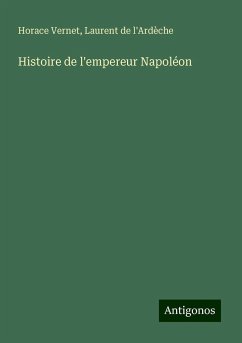 Horace Vernet, Laurent de l'Ardèche

Histoire de l'empereur Napoléon

Antigonos